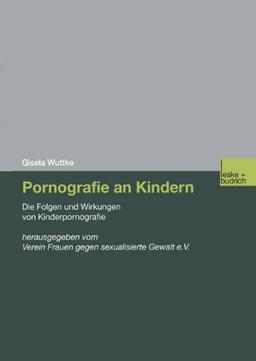 Gisela Wuttke

leske + budrich

Pornografie an Kindern

Die Folgen und Wirkungen von Kinderpornografie

herausgegeben vom Verein Frauen gegen sexualisierte Gewalt e.V.